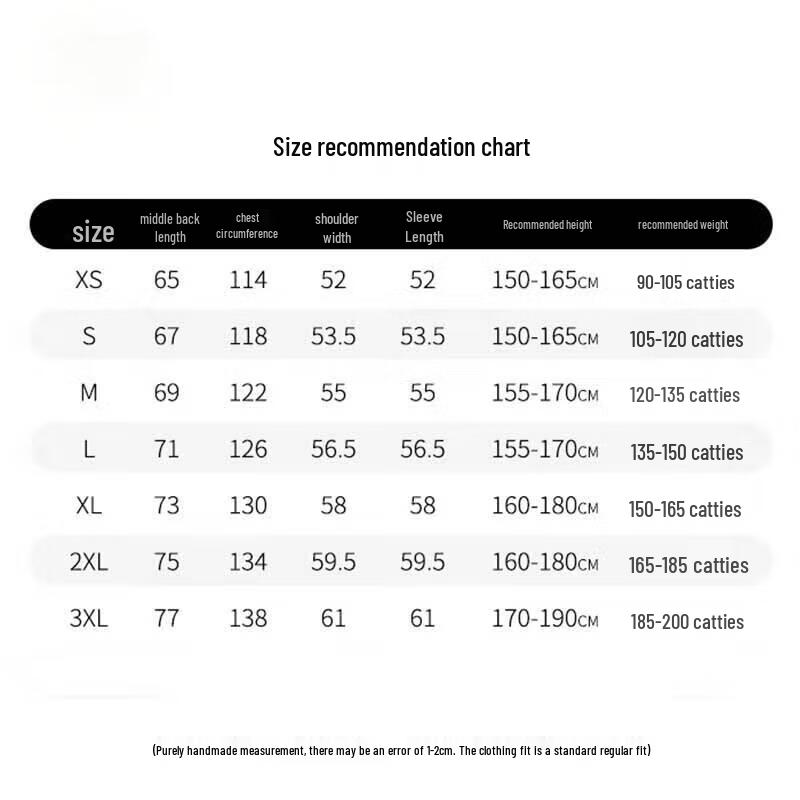 Size recommendation chart

| size | middle back length | chest circumference | shoulder width | Sleeve Length | Recommended height | recommended weight |
|---|---|---|---|---|---|---|
| XS | 65 | 114 | 52 | 52 | 150-165CM | 90-105 catties |
| S | 67 | 118 | 53.5 | 53.5 | 150-165CM | 105-120 catties |
| M | 69 | 122 | 55 | 55 | 155-170CM | 120-135 catties |
| L | 71 | 126 | 56.5 | 56.5 | 155-170CM | 135-150 catties |
| XL | 73 | 130 | 58 | 58 | 160-180CM | 150-165 catties |
| 2XL | 75 | 134 | 59.5 | 59.5 | 160-180CM | 165-185 catties |
| 3XL | 77 | 138 | 61 | 61 | 170-190CM | 185-200 catties |

(Purely handmade measurement, there may be an error of 1-2cm. The clothing fit is a standard regular fit)